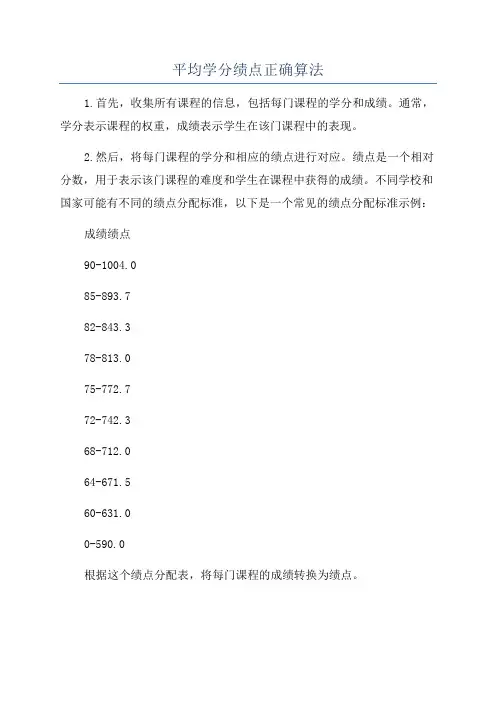 平均学分绩点正确算法

1.首先，收集所有课程的信息，包括每门课程的学分和成绩。通常，学分表示课程的权重，成绩表示学生在该门课程中的表现。

2.然后，将每门课程的学分和相应的绩点进行对应。绩点是一个相对分数，用于表示该门课程的难度和学生在课程中获得的成绩。不同学校和国家可能有不同的绩点分配标准，以下是一个常见的绩点分配标准示例：

成绩绩点

90-1004.0

85-893.7

82-843.3

78-813.0

75-772.7

72-742.3

68-712.0

64-671.5

60-631.0

0-590.0

根据这个绩点分配表，将每门课程的成绩转换为绩点。